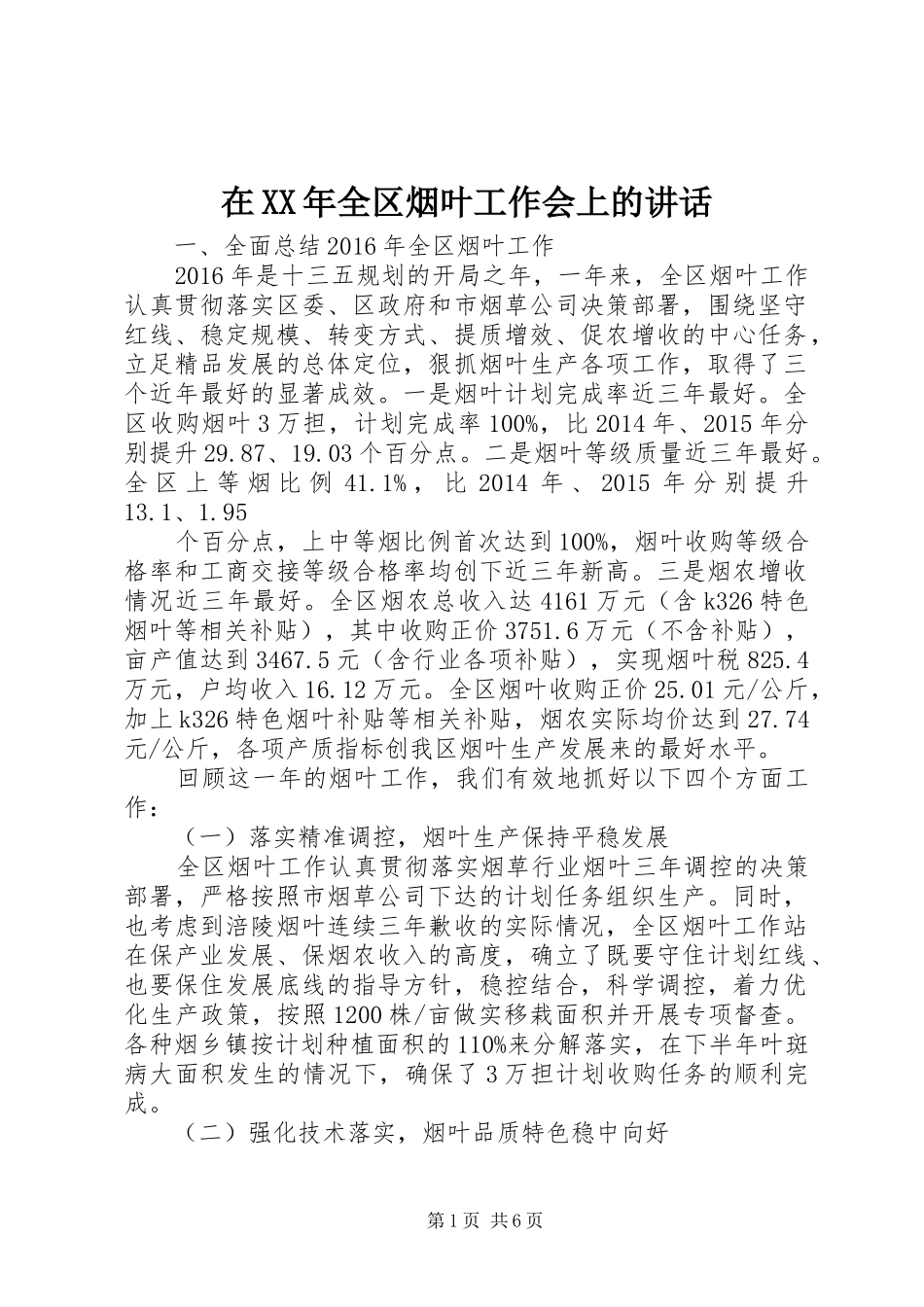 在XX年全区烟叶工作会上的讲话

一、全面总结2016年全区烟叶工作

2016年是十三五规划的开局之年，一年来，全区烟叶工作认真贯彻落实区委、区政府和市烟草公司决策部署，围绕坚守红线、稳定规模、转变方式、提质增效、促农增收的中心任务，立足精品发展的总体定位，狠抓烟叶生产各项工作，取得了三个近年最好的显著成效。一是烟叶计划完成率近三年最好。全区收购烟叶3万担，计划完成率100%，比2014年、2015年分别提升29.87、19.03个百分点。二是烟叶等级质量近三年最好。全区上等烟比例41.1%，比2014年、2015年分别提升13.1、1.95

个百分点，上中等烟比例首次达到100%，烟叶收购等级合格率和工商交接等级合格率均创下近三年新高。三是烟农增收情况近三年最好。全区烟农总收入达4161万元（含k326特色烟叶等相关补贴），其中收购正价3751.6万元（不含补贴），亩产值达到3467.5元（含行业各项补贴），实现烟叶税825.4万元，户均收入16.12万元。全区烟叶收购正价25.01元/公斤，加上k326特色烟叶补贴等相关补贴，烟农实际均价达到27.74元/公斤，各项产质指标创我区烟叶生产发展来的最好水平。

回顾这一年的烟叶工作，我们有效地抓好以下四个方面工作：

（一）落实精准调控，烟叶生产保持平稳发展

全区烟叶工作认真贯彻落实烟草行业烟叶三年调控的决策部署，严格按照市烟草公司下达的计划任务组织生产。同时，也考虑到涪陵烟叶连续三年歉收的实际情况，全区烟叶工作站在保产业发展、保烟农收入的高度，确立了既要守住计划红线、也要保住发展底线的指导方针，稳控结合，科学调控，着力优化生产政策，按照1200株/亩做实移栽面积并开展专项督查。各种烟乡镇按计划种植面积的110%来分解落实，在下半年叶斑病大面积发生的情况下，确保了3万担计划收购任务的顺利完成。

（二）强化技术落实，烟叶品质特色稳中向好

第1页 共6页